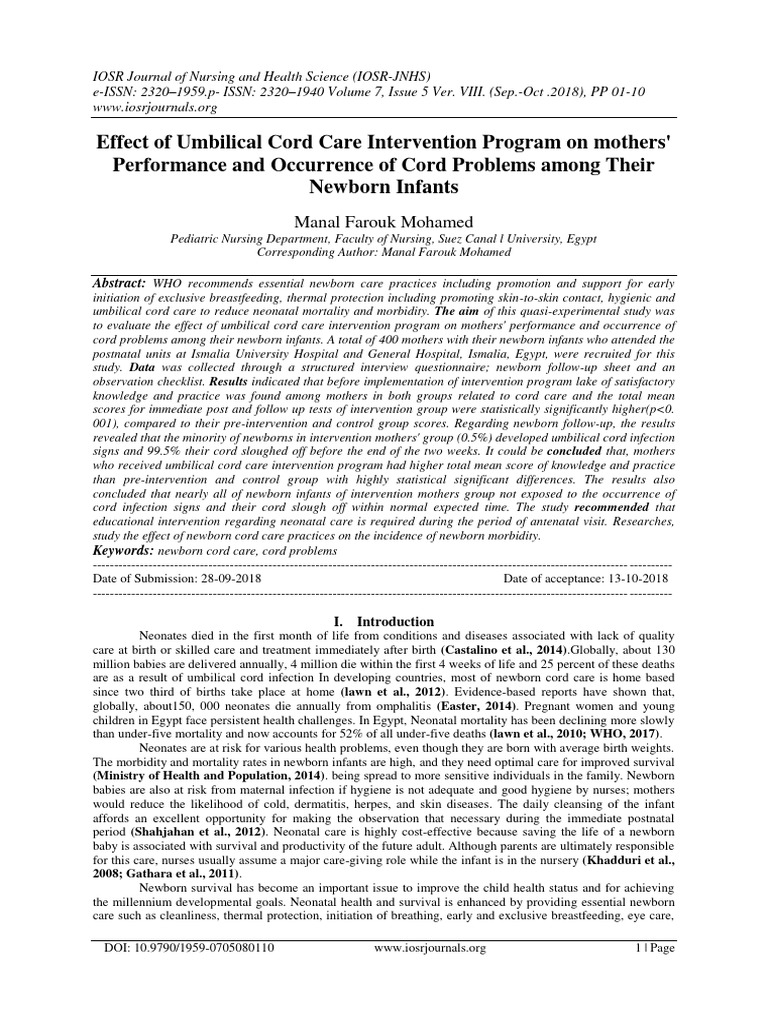 IOSR Journal of Nursing and Health Science (IOSR-JNHS)
e-ISSN: 2320–1959.p- ISSN: 2320–1940 Volume 7, Issue 5 Ver. VIII. (Sep.-Oct .2018), PP 01-10
www.iosrjournals.org

Effect of Umbilical Cord Care Intervention Program on mothers' Performance and Occurrence of Cord Problems among Their Newborn Infants

Manal Farouk Mohamed
Pediatric Nursing Department, Faculty of Nursing, Suez Canal l University, Egypt
Corresponding Author: Manal Farouk Mohamed

Abstract: WHO recommends essential newborn care practices including promotion and support for early initiation of exclusive breastfeeding, thermal protection including promoting skin-to-skin contact, hygienic and umbilical cord care to reduce neonatal mortality and morbidity. The aim of this quasi-experimental study was to evaluate the effect of umbilical cord care intervention program on mothers' performance and occurrence of cord problems among their newborn infants. A total of 400 mothers with their newborn infants who attended the postnatal units at Ismalia University Hospital and General Hospital, Ismalia, Egypt, were recruited for this study. Data was collected through a structured interview questionnaire; newborn follow-up sheet and an observation checklist. Results indicated that before implementation of intervention program lake of satisfactory knowledge and practice was found among mothers in both groups related to cord care and the total mean scores for immediate post and follow up tests of intervention group were statistically significantly higher(p<0. 001), compared to their pre-intervention and control group scores. Regarding newborn follow-up, the results revealed that the minority of newborns in intervention mothers' group (0.5%) developed umbilical cord infection signs and 99.5% their cord sloughed off before the end of the two weeks. It could be concluded that, mothers who received umbilical cord care intervention program had higher total mean score of knowledge and practice than pre-intervention and control group with highly statistical significant differences. The results also concluded that nearly all of newborn infants of intervention mothers group not exposed to the occurrence of cord infection signs and their cord slough off within normal expected time. The study recommended that educational intervention regarding neonatal care is required during the period of antenatal visit. Researches, study the effect of newborn cord care practices on the incidence of newborn morbidity.
Keywords: newborn cord care, cord problems

Date of Submission: 28-09-2018 Date of acceptance: 13-10-2018

I. Introduction

Neonates died in the first month of life from conditions and diseases associated with lack of quality care at birth or skilled care and treatment immediately after birth (Castalino et al., 2014).Globally, about 130 million babies are delivered annually, 4 million die within the first 4 weeks of life and 25 percent of these deaths are as a result of umbilical cord infection In developing countries, most of newborn cord care is home based since two third of births take place at home (lawn et al., 2012). Evidence-based reports have shown that, globally, about150, 000 neonates die annually from omphalitis (Easter, 2014). Pregnant women and young children in Egypt face persistent health challenges. In Egypt, Neonatal mortality has been declining more slowly than under-five mortality and now accounts for 52% of all under-five deaths (lawn et al., 2010; WHO, 2017).

Neonates are at risk for various health problems, even though they are born with average birth weights. The morbidity and mortality rates in newborn infants are high, and they need optimal care for improved survival (Ministry of Health and Population, 2014). being spread to more sensitive individuals in the family. Newborn babies are also at risk from maternal infection if hygiene is not adequate and good hygiene by nurses; mothers would reduce the likelihood of cold, dermatitis, herpes, and skin diseases. The daily cleansing of the infant affords an excellent opportunity for making the observation that necessary during the immediate postnatal period (Shahjahan et al., 2012). Neonatal care is highly cost-effective because saving the life of a newborn baby is associated with survival and productivity of the future adult. Although parents are ultimately responsible for this care, nurses usually assume a major care-giving role while the infant is in the nursery (Khadduri et al., 2008; Gathara et al., 2011).

Newborn survival has become an important issue to improve the child health status and for achieving the millennium developmental goals. Neonatal health and survival is enhanced by providing essential newborn care such as cleanliness, thermal protection, initiation of breathing, early and exclusive breastfeeding, eye care,

DOI: 10.9790/1959-0705080110 www.iosrjournals.org 1 | Page